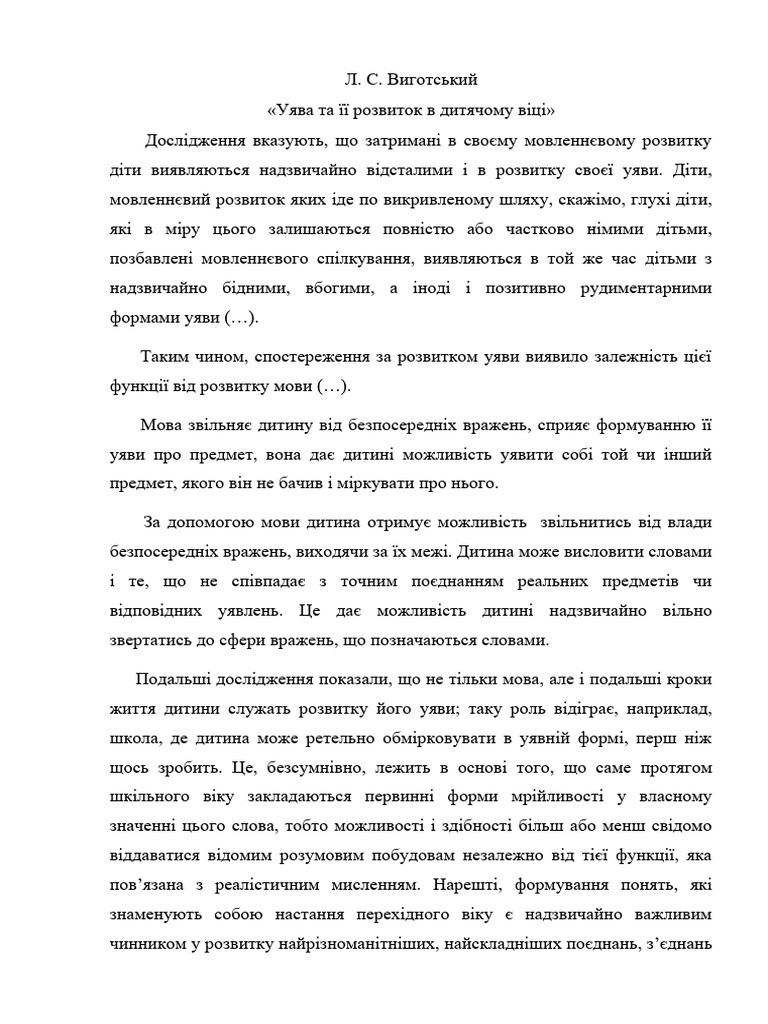 Л. С. Виготський
«Уява та її розвиток в дитячому віці»

Дослідження вказують, що затримані в своєму мовленнєвому розвитку діти виявляються надзвичайно відсталими і в розвитку своєї уяви. Діти, мовленнєвий розвиток яких іде по викривленому шляху, скажімо, глухі діти, які в міру цього залишаються повністю або частково німими дітьми, позбавлені мовленнєвого спілкування, виявляються в той же час дітьми з надзвичайно бідними, вбогими, а іноді і позитивно рудиментарними формами уяви (…).

Таким чином, спостереження за розвитком уяви виявило залежність цієї функції від розвитку мови (…).

Мова звільняє дитину від безпосередніх вражень, сприяє формуванню її уяви про предмет, вона дає дитині можливість уявити собі той чи інший предмет, якого він не бачив і міркувати про нього.

За допомогою мови дитина отримує можливість звільнитись від влади безпосередніх вражень, виходячи за їх межі. Дитина може висловити словами і те, що не співпадає з точним поєднанням реальних предметів чи відповідних уявлень. Це дає можливість дитині надзвичайно вільно звертатись до сфери вражень, що позначаються словами.

Подальші дослідження показали, що не тільки мова, але і подальші кроки життя дитини служать розвитку його уяви; таку роль відіграє, наприклад, школа, де дитина може ретельно обмірковувати в уявній формі, перш ніж щось зробить. Це, безсумнівно, лежить в основі того, що саме протягом шкільного віку закладаються первинні форми мрійливості у власному значенні цього слова, тобто можливості і здібності більш або менш свідомо віддаватися відомим розумовим побудовам незалежно від тієї функції, яка пов’язана з реалістичним мисленням. Нарешті, формування понять, які знаменують собою настання перехідного віку є надзвичайно важливим чинником у розвитку найрізноманітніших, найскладніших поєднань, з’єднань